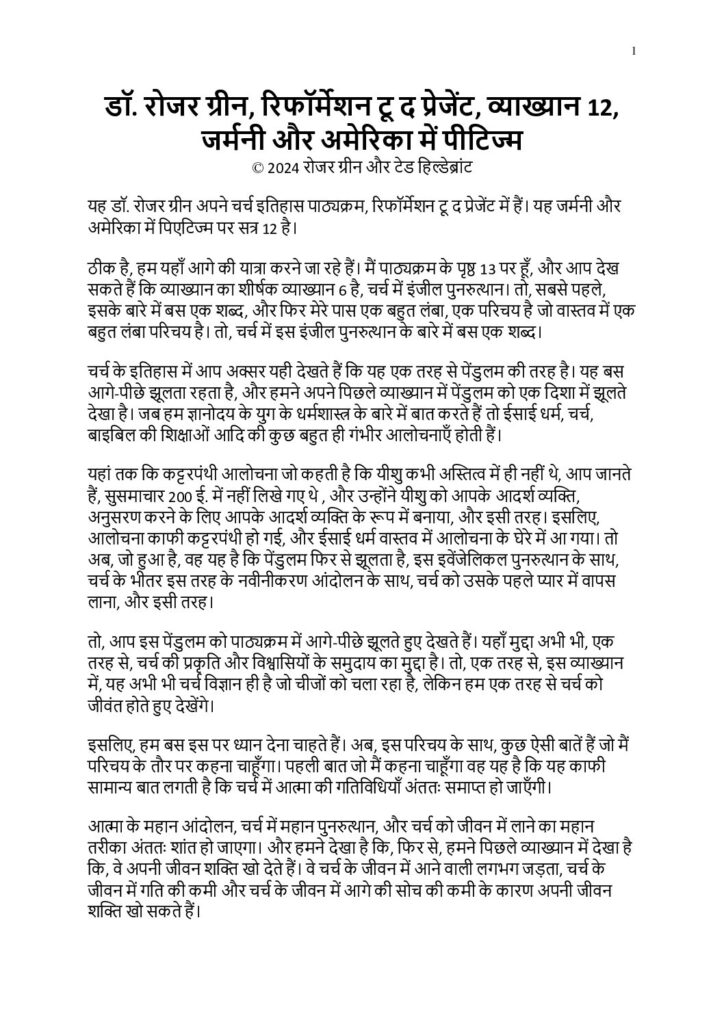 1

डॉ. रोजर ग्रीन, रिफॉर्मेशन टू द प्रेजेंट, व्याख्यान 12, जर्मनी और अमेरिका में पीटिज्म
© 2024 रोजर ग्रीन और टेड हिल्डेब्रांट

यह डॉ. रोजर ग्रीन अपने चर्च इतिहास पाठ्यक्रम, रिफॉर्मेशन टू द प्रेजेंट में हैं। यह जर्मनी और अमेरिका में पिएटिज्म पर सत्र 12 है।

ठीक है, हम यहाँ आगे की यात्रा करने जा रहे हैं। मैं पाठ्यक्रम के पृष्ठ 13 पर हूँ, और आप देख सकते हैं कि व्याख्यान का शीर्षक व्याख्यान 6 है, चर्च में इंजील पुनरुत्थान। तो, सबसे पहले, इसके बारे में बस एक शब्द, और फिर मेरे पास एक बहुत लंबा, एक परिचय है जो वास्तव में एक बहुत लंबा परिचय है। तो, चर्च में इस इंजील पुनरुत्थान के बारे में बस एक शब्द।

चर्च के इतिहास में आप अक्सर यही देखते हैं कि यह एक तरह से पेंडुलम की तरह है। यह बस आगे-पीछे झूलता रहता है, और हमने अपने पिछले व्याख्यान में पेंडुलम को एक दिशा में झूलते देखा है। जब हम ज्ञानोदय के युग के धर्मशास्त्र के बारे में बात करते हैं तो ईसाई धर्म, चर्च, बाइबिल की शिक्षाओं आदि की कुछ बहुत ही गंभीर आलोचनाएँ होती हैं।

यहां तक कि कट्टरपंथी आलोचना जो कहती है कि यीशु कभी अस्तित्व में ही नहीं थे, आप जानते हैं, सुसमाचार 200 ई. में नहीं लिखे गए थे , और उन्होंने यीशु को आपके आदर्श व्यक्ति, अनुसरण करने के लिए आपके आदर्श व्यक्ति के रूप में बनाया, और इसी तरह। इसलिए, आलोचना काफी कट्टरपंथी हो गई, और ईसाई धर्म वास्तव में आलोचना के घेरे में आ गया। तो अब, जो हुआ है, वह यह है कि पेंडुलम फिर से झूलता है, इस इवेंजेलिकल पुनरुत्थान के साथ, चर्च के भीतर इस तरह के नवीनीकरण आंदोलन के साथ, चर्च को उसके पहले प्यार में वापस लाना, और इसी तरह।

तो, आप इस पेंडुलम को पाठ्यक्रम में आगे-पीछे झूलते हुए देखते हैं। यहाँ मुद्दा अभी भी, एक तरह से, चर्च की प्रकृति और विश्वासियों के समुदाय का मुद्दा है। तो, एक तरह से, इस व्याख्यान में, यह अभी भी चर्च विज्ञान ही है जो चीजों को चला रहा है, लेकिन हम एक तरह से चर्च को जीवंत होते हुए देखेंगे।

इसलिए, हम बस इस पर ध्यान देना चाहते हैं। अब, इस परिचय के साथ, कुछ ऐसी बातें हैं जो मैं परिचय के तौर पर कहना चाहूँगा। पहली बात जो मैं कहना चाहूँगा वह यह है कि यह काफी सामान्य बात लगती है कि चर्च में आत्मा की गतिविधियाँ अंततः समाप्त हो जाएँगी।

आत्मा के महान आंदोलन, चर्च में महान पुनरुत्थान, और चर्च को जीवन में लाने का महान तरीका अंततः शांत हो जाएगा। और हमने देखा है कि, फिर से, हमने पिछले व्याख्यान में देखा है कि, वे अपनी जीवन शक्ति खो देते हैं। वे चर्च के जीवन में आने वाली लगभग जड़ता, चर्च के जीवन में गति की कमी और चर्च के जीवन में आगे की सोच की कमी के कारण अपनी जीवन शक्ति खो सकते हैं।